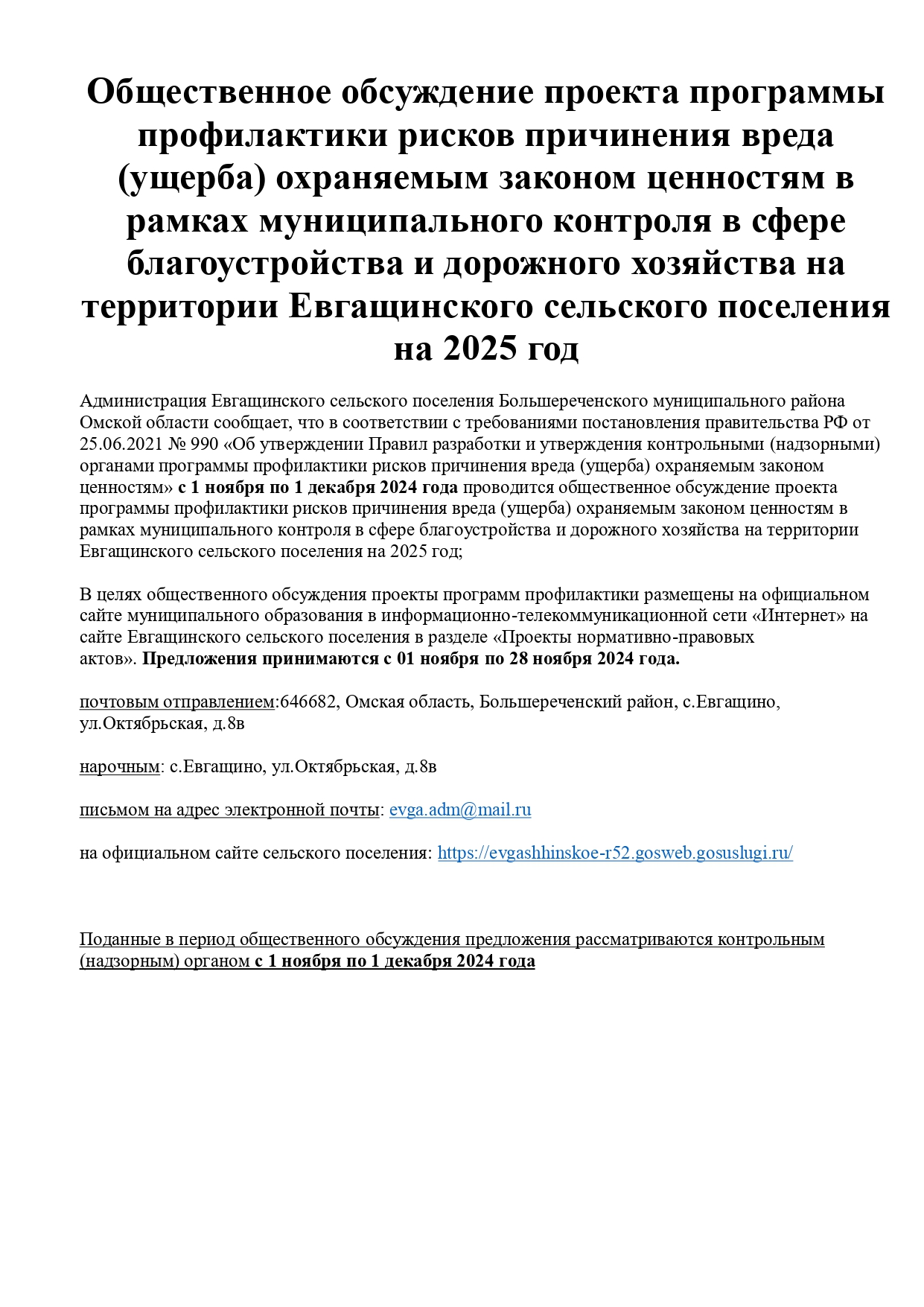 Общественное обсуждение проекта программы профилактики рисков причинения вреда (ущерба) охраняемым законом ценностям в рамках муниципального контроля в сфере благоустройства и дорожного хозяйства на территории Евгащинского сельского поселения на 2025 год

Администрация Евгащинского сельского поселения Большереченского муниципального района Омской области сообщает, что в соответствии с требованиями постановления правительства РФ от 25.06.2021 № 990 «Об утверждении Правил разработки и утверждения контрольными (надзорными) органами программы профилактики рисков причинения вреда (ущерба) охраняемым законом ценностям» с 1 ноября по 1 декабря 2024 года проводится общественное обсуждение проекта программы профилактики рисков причинения вреда (ущерба) охраняемым законом ценностям в рамках муниципального контроля в сфере благоустройства и дорожного хозяйства на территории Евгащинского сельского поселения на 2025 год;

В целях общественного обсуждения проекты программ профилактики размещены на официальном сайте муниципального образования в информационно-телекоммуникационной сети «Интернет» на сайте Евгащинского сельского поселения в разделе «Проекты нормативно-правовых актов». Предложения принимаются с 01 ноября по 28 ноября 2024 года.

почтовым отправлением:646682, Омская область, Большереченский район, с.Евгащино, ул.Октябрьская, д.8в

нарочным: с.Евгащино, ул.Октябрьская, д.8в

письмом на адрес электронной почты: evga.adm@mail.ru

на официальном сайте сельского поселения: https://evgashhinskoe-r52.gosweb.gosuslugi.ru/

Поданные в период общественного обсуждения предложения рассматриваются контрольным (надзорным) органом с 1 ноября по 1 декабря 2024 года